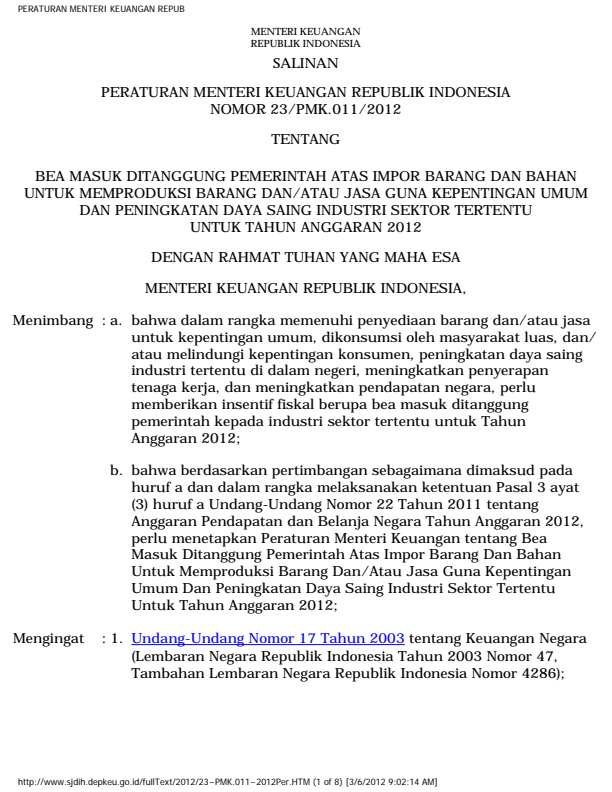 PERATURAN MENTERI KEUANGAN REPUB

MENTERI KEUANGAN
REPUBLIK INDONESIA

SALINAN

PERATURAN MENTERI KEUANGAN REPUBLIK INDONESIA
NOMOR 23/PMK.011/2012

TENTANG

BEA MASUK DITANGGUNG PEMERINTAH ATAS IMPOR BARANG DAN BAHAN UNTUK MEMPRODUKSI BARANG DAN/ATAU JASA GUNA KEPENTINGAN UMUM DAN PENINGKATAN DAYA SAING INDUSTRI SEKTOR TERTENTU UNTUK TAHUN ANGGARAN 2012

DENGAN RAHMAT TUHAN YANG MAHA ESA

MENTERI KEUANGAN REPUBLIK INDONESIA,

Menimbang : a. bahwa dalam rangka memenuhi penyediaan barang dan/atau jasa untuk kepentingan umum, dikonsumsi oleh masyarakat luas, dan/atau melindungi kepentingan konsumen, peningkatan daya saing industri tertentu di dalam negeri, meningkatkan penyerapan tenaga kerja, dan meningkatkan pendapatan negara, perlu memberikan insentif fiskal berupa bea masuk ditanggung pemerintah kepada industri sektor tertentu untuk Tahun Anggaran 2012;

b. bahwa berdasarkan pertimbangan sebagaimana dimaksud pada huruf a dan dalam rangka melaksanakan ketentuan Pasal 3 ayat (3) huruf a Undang-Undang Nomor 22 Tahun 2011 tentang Anggaran Pendapatan dan Belanja Negara Tahun Anggaran 2012, perlu menetapkan Peraturan Menteri Keuangan tentang Bea Masuk Ditanggung Pemerintah Atas Impor Barang Dan Bahan Untuk Memproduksi Barang Dan/Atau Jasa Guna Kepentingan Umum Dan Peningkatan Daya Saing Industri Sektor Tertentu Untuk Tahun Anggaran 2012;

Mengingat : 1. Undang-Undang Nomor 17 Tahun 2003 tentang Keuangan Negara (Lembaran Negara Republik Indonesia Tahun 2003 Nomor 47, Tambahan Lembaran Negara Republik Indonesia Nomor 4286);

http://www.sjdih.depkeu.go.id/fullText/2012/23~PMK.011~2012Per.HTM (1 of 8) [3/6/2012 9:02:14 AM]